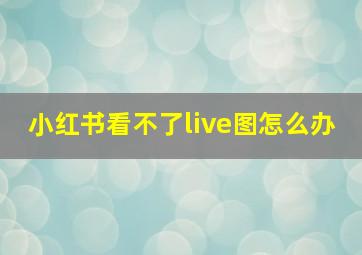 小红书看不了live图怎么办